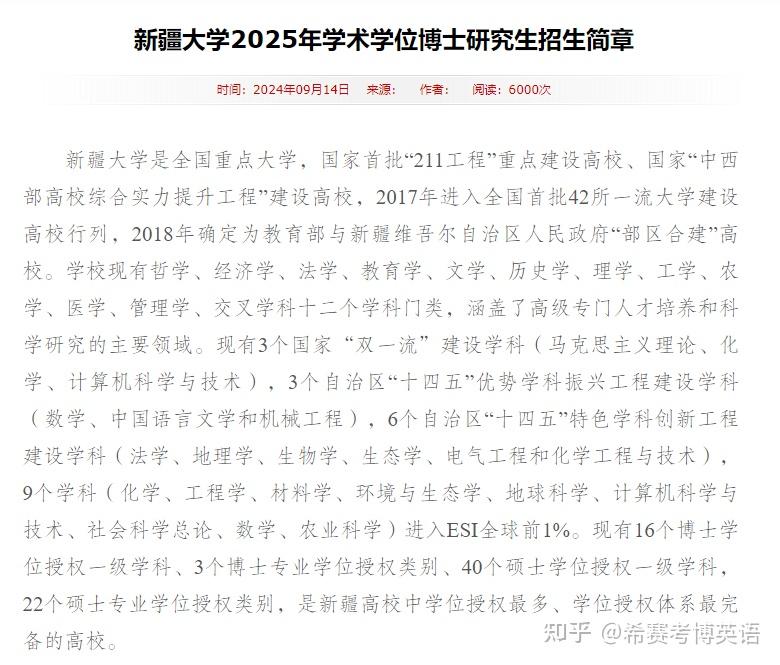 新疆大学2025年学术学位博士研究生招生简章

时间：2024年09月14日　来源：　作者：　阅读：6000次

新疆大学是全国重点大学，国家首批“211工程”重点建设高校、国家“中西部高校综合实力提升工程”建设高校，2017年进入全国首批42所一流大学建设高校行列，2018年确定为教育部与新疆维吾尔自治区人民政府“部区合建”高校。学校现有哲学、经济学、法学、教育学、文学、历史学、理学、工学、农学、医学、管理学、交叉学科十二个学科门类，涵盖了高级专门人才培养和科学研究的主要领域。现有3个国家“双一流”建设学科（马克思主义理论、化学、计算机科学与技术），3个自治区“十四五”优势学科振兴工程建设学科（数学、中国语言文学和机械工程），6个自治区“十四五”特色学科创新工程建设学科（法学、地理学、生物学、生态学、电气工程和化学工程与技术），9个学科（化学、工程学、材料学、环境与生态学、地球科学、计算机科学与技术、社会科学总论、数学、农业科学）进入ESI全球前1%。现有16个博士学位授权一级学科、3个博士专业学位授权类别、40个硕士学位授权一级学科，22个硕士专业学位授权类别，是新疆高校中学位授权最多、学位授权体系最完备的高校。

知乎 @希赛考博英语